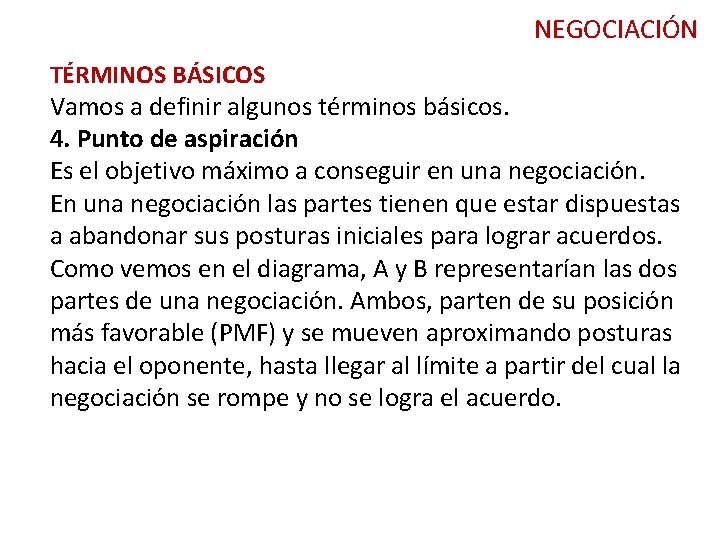 NEGOCIACIÓN

TÉRMINOS BÁSICOS
Vamos a definir algunos términos básicos.
4. Punto de aspiración
Es el objetivo máximo a conseguir en una negociación.
En una negociación las partes tienen que estar dispuestas a abandonar sus posturas iniciales para lograr acuerdos.
Como vemos en el diagrama, A y B representarían las dos partes de una negociación. Ambos, parten de su posición más favorable (PMF) y se mueven aproximando posturas hacia el oponente, hasta llegar al límite a partir del cual la negociación se rompe y no se logra el acuerdo.